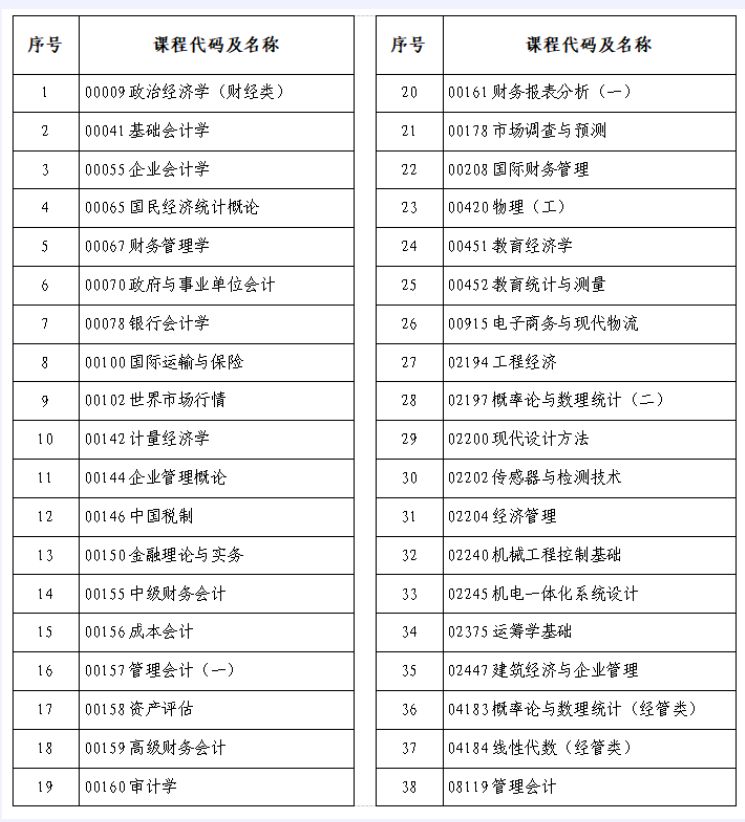 | 序号 | 课程代码及名称 |
|---|---|
| 1 | 00009 政治经济学（财经类） |
| 2 | 00041 基础会计学 |
| 3 | 00055 企业会计学 |
| 4 | 00065 国民经济统计概论 |
| 5 | 00067 财务管理学 |
| 6 | 00070 政府与事业单位会计 |
| 7 | 00078 银行会计学 |
| 8 | 00100 国际运输与保险 |
| 9 | 00102 世界市场行情 |
| 10 | 00142 计量经济学 |
| 11 | 00144 企业管理概论 |
| 12 | 00146 中国税制 |
| 13 | 00150 金融理论与实务 |
| 14 | 00155 中级财务会计 |
| 15 | 00156 成本会计 |
| 16 | 00157 管理会计（一） |
| 17 | 00158 资产评估 |
| 18 | 00159 高级财务会计 |
| 19 | 00160 审计学 |

| 序号 | 课程代码及名称 |
|---|---|
| 20 | 00161 财务报表分析（一） |
| 21 | 00178 市场调查与预测 |
| 22 | 00208 国际财务管理 |
| 23 | 00420 物理（工） |
| 24 | 00451 教育经济学 |
| 25 | 00452 教育统计与测量 |
| 26 | 00915 电子商务与现代物流 |
| 27 | 02194 工程经济 |
| 28 | 02197 概率论与数理统计（二） |
| 29 | 02200 现代设计方法 |
| 30 | 02202 传感器与检测技术 |
| 31 | 02204 经济管理 |
| 32 | 02240 机械工程控制基础 |
| 33 | 02245 机电一体化系统设计 |
| 34 | 02375 运筹学基础 |
| 35 | 02447 建筑经济与企业管理 |
| 36 | 04183 概率论与数理统计（经管类） |
| 37 | 04184 线性代数（经管类） |
| 38 | 08119 管理会计 |